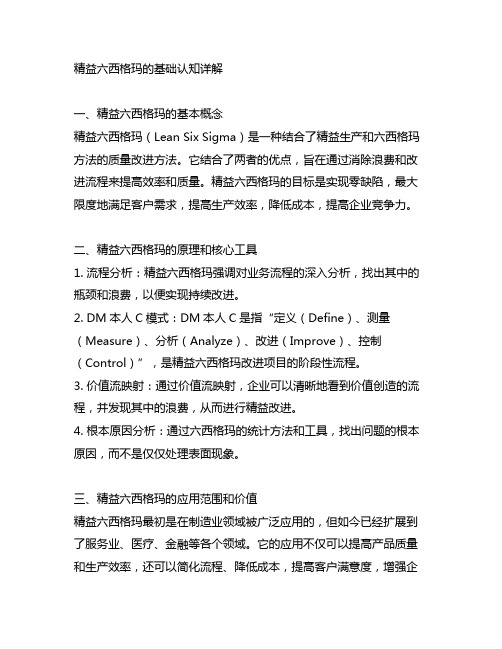 精益六西格玛的基础认知详解

一、精益六西格玛的基本概念
精益六西格玛（Lean Six Sigma）是一种结合了精益生产和六西格玛方法的质量改进方法。它结合了两者的优点，旨在通过消除浪费和改进流程来提高效率和质量。精益六西格玛的目标是实现零缺陷，最大限度地满足客户需求，提高生产效率，降低成本，提高企业竞争力。

二、精益六西格玛的原理和核心工具
1. 流程分析：精益六西格玛强调对业务流程的深入分析，找出其中的瓶颈和浪费，以便实现持续改进。
2. DM 本人 C 模式：DM 本人 C 是指“定义（Define）、测量（Measure）、分析（Analyze）、改进（Improve）、控制（Control）”，是精益六西格玛改进项目的阶段性流程。
3. 价值流映射：通过价值流映射，企业可以清晰地看到价值创造的流程，并发现其中的浪费，从而进行精益改进。
4. 根本原因分析：通过六西格玛的统计方法和工具，找出问题的根本原因，而不是仅仅处理表面现象。

三、精益六西格玛的应用范围和价值
精益六西格玛最初是在制造业领域被广泛应用的，但如今已经扩展到了服务业、医疗、金融等各个领域。它的应用不仅可以提高产品质量和生产效率，还可以简化流程、降低成本，提高客户满意度，增强企